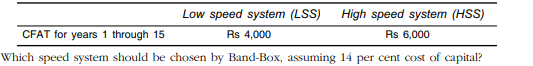 |  | Low speed system (LSS) | High speed system (HSS) |
|---|---|---|
| CFAT for years 1 through 15 | Rs 4,000 | Rs 6,000 |

Which speed system should be chosen by Band-Box, assuming 14 per cent cost of capital?